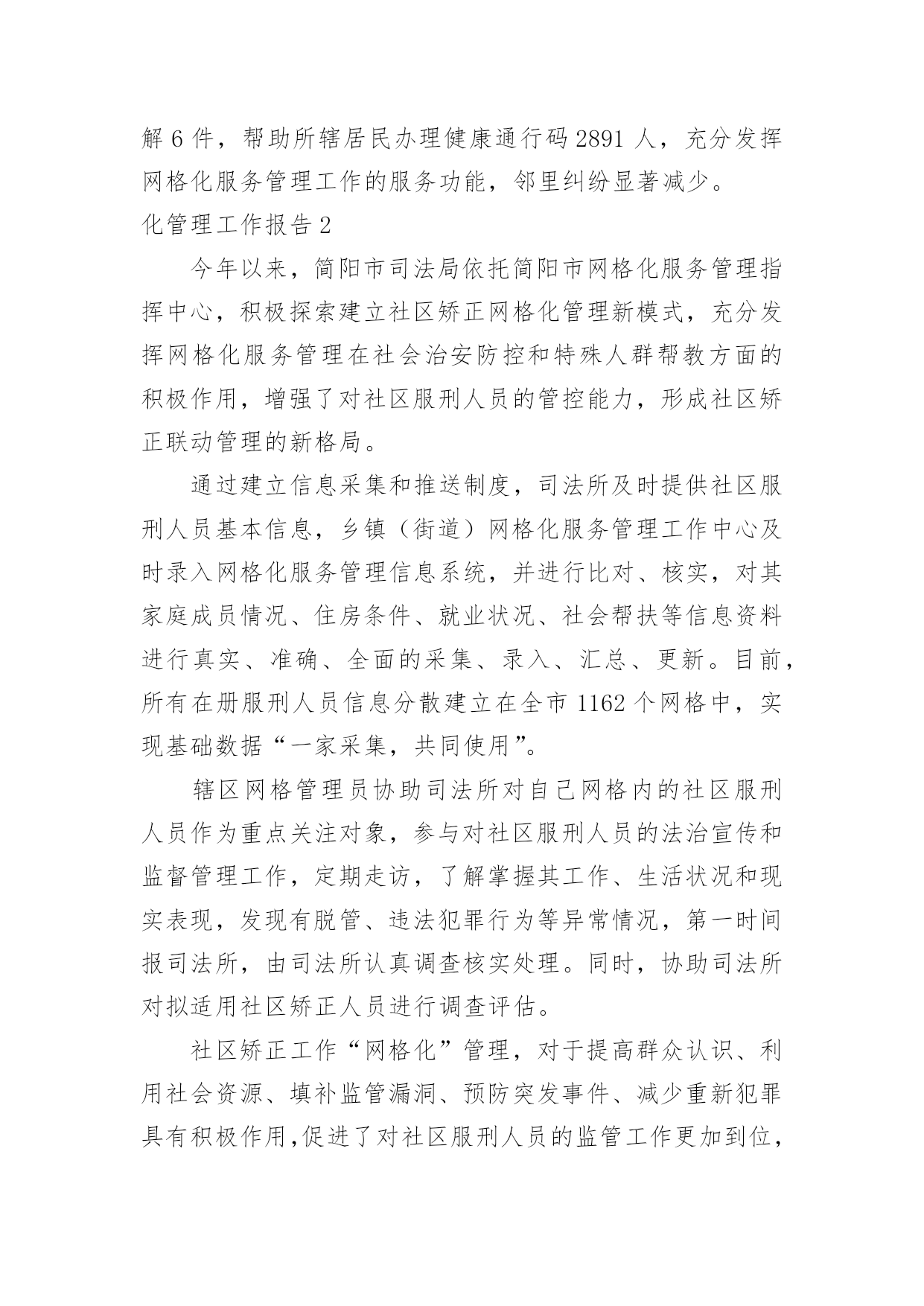 解 6 件，帮助所辖居民办理健康通行码 2891 人，充分发挥网格化服务管理工作的服务功能，邻里纠纷显著减少。

化管理工作报告 2

今年以来，简阳市司法局依托简阳市网格化服务管理指挥中心，积极探索建立社区矫正网格化管理新模式，充分发挥网格化服务管理在社会治安防控和特殊人群帮教方面的积极作用，增强了对社区服刑人员的管控能力，形成社区矫正联动管理的新格局。

通过建立信息采集和推送制度，司法所及时提供社区服刑人员基本信息，乡镇（街道）网格化服务管理工作中心及时录入网格化服务管理信息系统，并进行比对、核实，对其家庭成员情况、住房条件、就业状况、社会帮扶等信息资料进行真实、准确、全面的采集、录入、汇总、更新。目前，所有在册服刑人员信息分散建立在全市 1162 个网格中，实现基础数据“一家采集，共同使用”。

辖区网格管理员协助司法所对自己网格内的社区服刑人员作为重点关注对象，参与对社区服刑人员的法治宣传和监督管理工作，定期走访，了解掌握其工作、生活状况和现实表现，发现有脱管、违法犯罪行为等异常情况，第一时间报司法所，由司法所认真调查核实处理。同时，协助司法所对拟适用社区矫正人员进行调查评估。

社区矫正工作“网格化”管理，对于提高群众认识、利用社会资源、填补监管漏洞、预防突发事件、减少重新犯罪具有积极作用，促进了对社区服刑人员的监管工作更加到位，